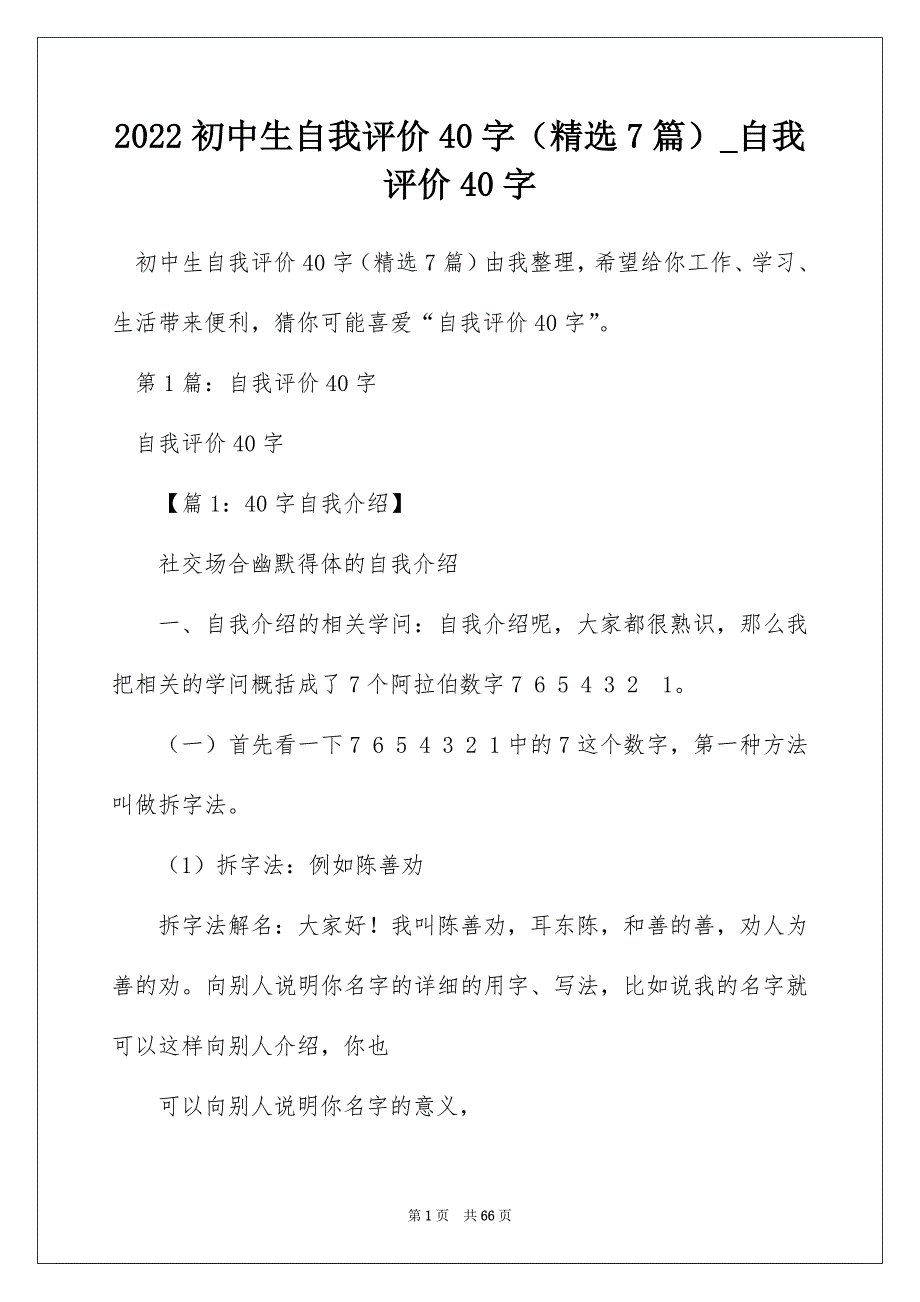 2022 初中生自我评价 40 字（精选 7 篇）_自我评价 40 字

初中生自我评价 40 字（精选 7 篇）由我整理，希望给你工作、学习、生活带来便利，猜你可能喜爱“自我评价 40 字”。

第 1 篇：自我评价 40 字

自我评价 40 字

【篇 1：40 字自我介绍】

社交场合幽默得体的自我介绍

一、自我介绍的相关学问：自我介绍呢，大家都很熟识，那么我把相关的学问概括成了 7 个阿拉伯数字 7 6 5 4 3 2 1。

（一）首先看一下 7 6 5 4 3 2 1 中的 7 这个数字，第一种方法叫做拆字法。

（1）拆字法：例如陈善劝

拆字法解名：大家好！我叫陈善劝，耳东陈，和善的善，劝人为善的劝。向别人说明你名字的详细的用字、写法，比如说我的名字就可以这样向别人介绍，你也

可以向别人说明你名字的意义，

第 1 页 共 66 页